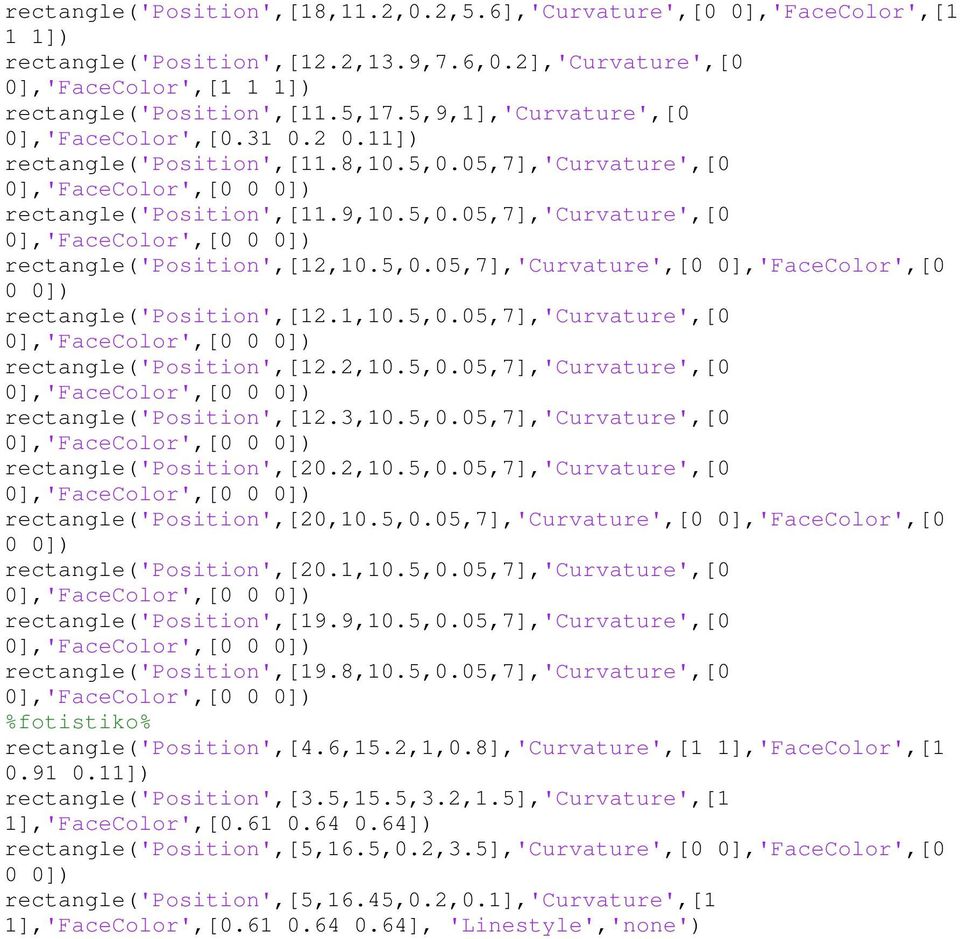 rectangle('Position',[18,11.2,0.2,5.6],'Curvature',[0 0],'FaceColor',[1 1 1])
rectangle('Position',[12.2,13.9,7.6,0.2],'Curvature',[0 0],'FaceColor',[1 1 1])
rectangle('Position',[11.5,17.5,9,1],'Curvature',[0 0],'FaceColor',[0.31 0.2 0.11])
rectangle('Position',[11.8,10.5,0.05,7],'Curvature',[0 0],'FaceColor',[0 0 0])
rectangle('Position',[11.9,10.5,0.05,7],'Curvature',[0 0],'FaceColor',[0 0 0])
rectangle('Position',[12,10.5,0.05,7],'Curvature',[0 0],'FaceColor',[0 0 0])
rectangle('Position',[12.1,10.5,0.05,7],'Curvature',[0 0],'FaceColor',[0 0 0])
rectangle('Position',[12.2,10.5,0.05,7],'Curvature',[0 0],'FaceColor',[0 0 0])
rectangle('Position',[12.3,10.5,0.05,7],'Curvature',[0 0],'FaceColor',[0 0 0])
rectangle('Position',[20.2,10.5,0.05,7],'Curvature',[0 0],'FaceColor',[0 0 0])
rectangle('Position',[20,10.5,0.05,7],'Curvature',[0 0],'FaceColor',[0 0 0])
rectangle('Position',[20.1,10.5,0.05,7],'Curvature',[0 0],'FaceColor',[0 0 0])
rectangle('Position',[19.9,10.5,0.05,7],'Curvature',[0 0],'FaceColor',[0 0 0])
rectangle('Position',[19.8,10.5,0.05,7],'Curvature',[0 0],'FaceColor',[0 0 0])
%fotistiko%
rectangle('Position',[4.6,15.2,1,0.8],'Curvature',[1 1],'FaceColor',[1 0.91 0.11])
rectangle('Position',[3.5,15.5,3.2,1.5],'Curvature',[1 1],'FaceColor',[0.61 0.64 0.64])
rectangle('Position',[5,16.5,0.2,3.5],'Curvature',[0 0],'FaceColor',[0 0 0])
rectangle('Position',[5,16.45,0.2,0.1],'Curvature',[1 1],'FaceColor',[0.61 0.64 0.64], 'Linestyle','none')